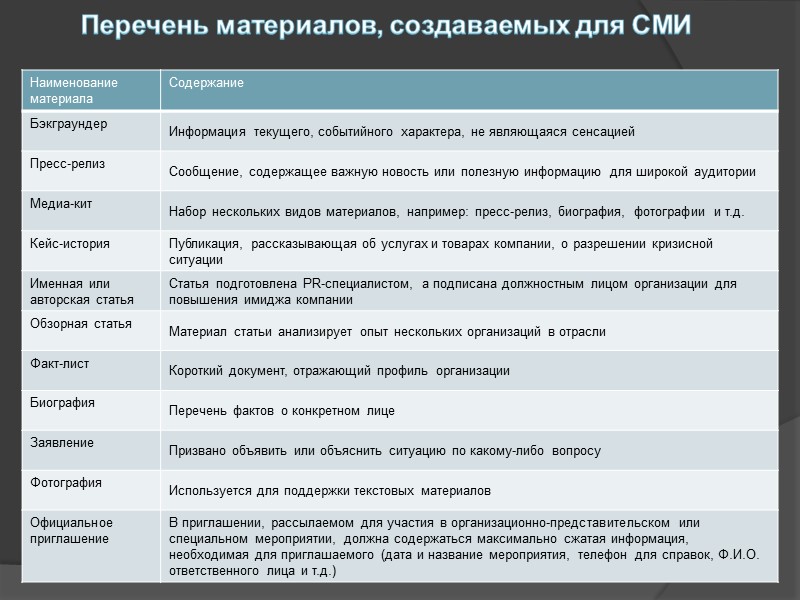 Перечень материалов, создаваемых для СМИ

| Наименование материала | Содержание |
|---|---|
| Бэкграундер | Информация текущего, событийного характера, не являющаяся сенсацией |
| Пресс-релиз | Сообщение, содержащее важную новость или полезную информацию для широкой аудитории |
| Медиа-кит | Набор нескольких видов материалов, например: пресс-релиз, биография, фотографии и т.д. |
| Кейс-история | Публикация, рассказывающая об услугах и товарах компании, о разрешении кризисной ситуации |
| Именная или авторская статья | Статья подготовлена PR-специалистом, а подписана должностным лицом организации для повышения имиджа компании |
| Обзорная статья | Материал статьи анализирует опыт нескольких организаций в отрасли |
| Факт-лист | Короткий документ, отражающий профиль организации |
| Биография | Перечень фактов о конкретном лице |
| Заявление | Призвано объявить или объяснить ситуацию по какому-либо вопросу |
| Фотография | Используется для поддержки текстовых материалов |
| Официальное приглашение | В приглашении, рассылаемом для участия в организационно-представительском или специальном мероприятии, должна содержаться максимально сжатая информация, необходимая для приглашаемого (дата и название мероприятия, телефон для справок, Ф.И.О. ответственного лица и т.д.) |